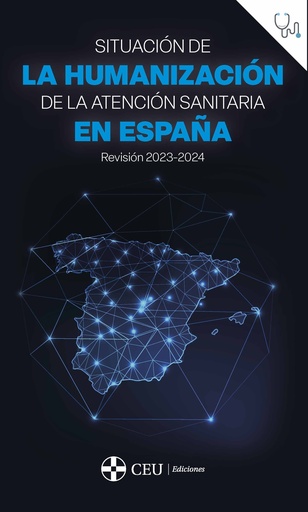 SITUACIÓN DE
LA HUMANIZACIÓN
DE LA ATENCIÓN SANITARIA
EN ESPAÑA
Revisión 2023-2024

CEU | Ediciones